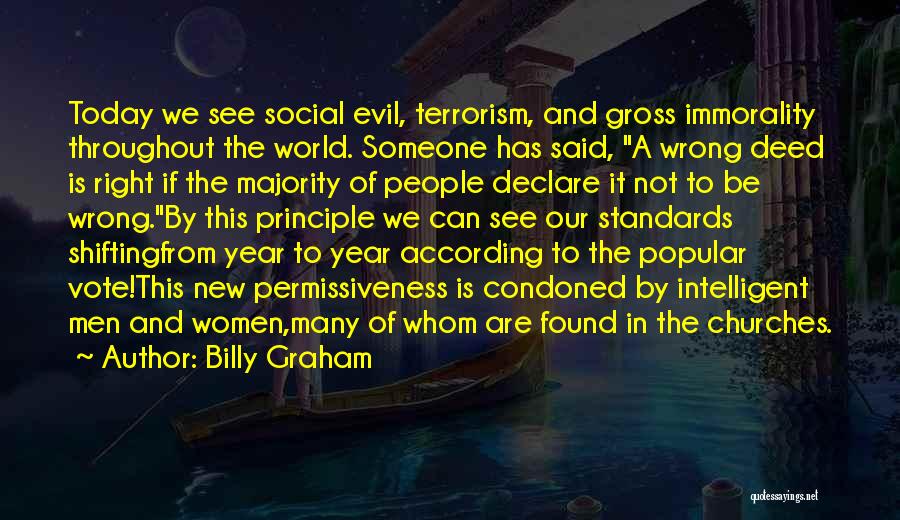 Today we see social evil, terrorism, and gross immorality throughout the world. Someone has said, "A wrong deed is right if the majority of people declare it not to be wrong."By this principle we can see our standards shiftingfrom year to year according to the popular vote!This new permissiveness is condoned by intelligent men and women,many of whom are found in the churches.
~ Author: Billy Graham

quotessayings.net